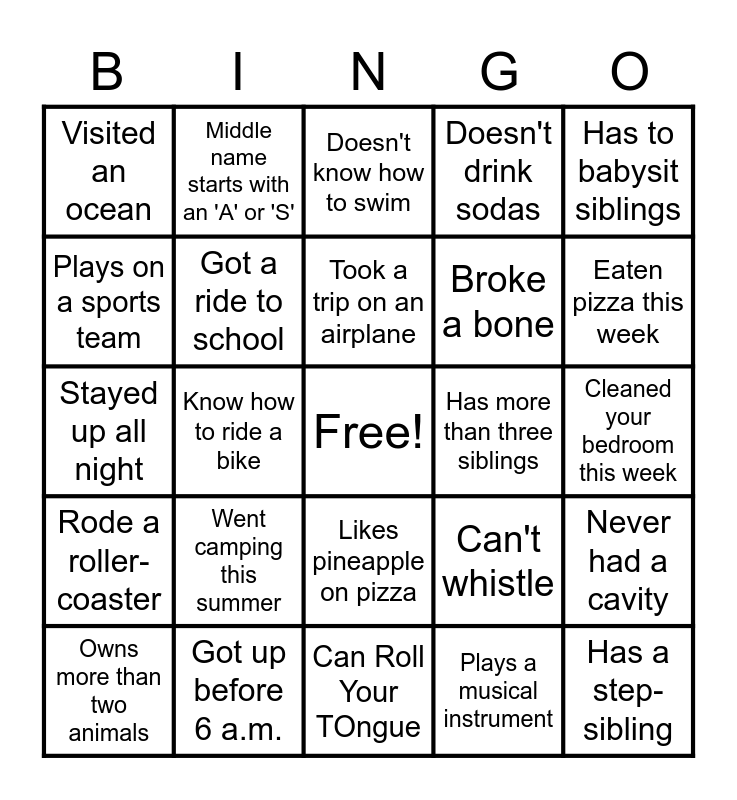 | B | I | N | G | O |
|---|---|---|---|---|
| Visited an ocean | Middle name starts with an 'A' or 'S' | Doesn't know how to swim | Doesn't drink sodas | Has to babysit siblings |
| Plays on a sports team | Got a ride to school | Took a trip on an airplane | Broke a bone | Eaten pizza this week |
| Stayed up all night | Know how to ride a bike | Free! | Has more than three siblings | Cleaned your bedroom this week |
| Rode a roller-coaster | Went camping this summer | Likes pineapple on pizza | Can't whistle | Never had a cavity |
| Owns more than two animals | Got up before 6 a.m. | Can Roll Your TOngue | Plays a musical instrument | Has a step-sibling |